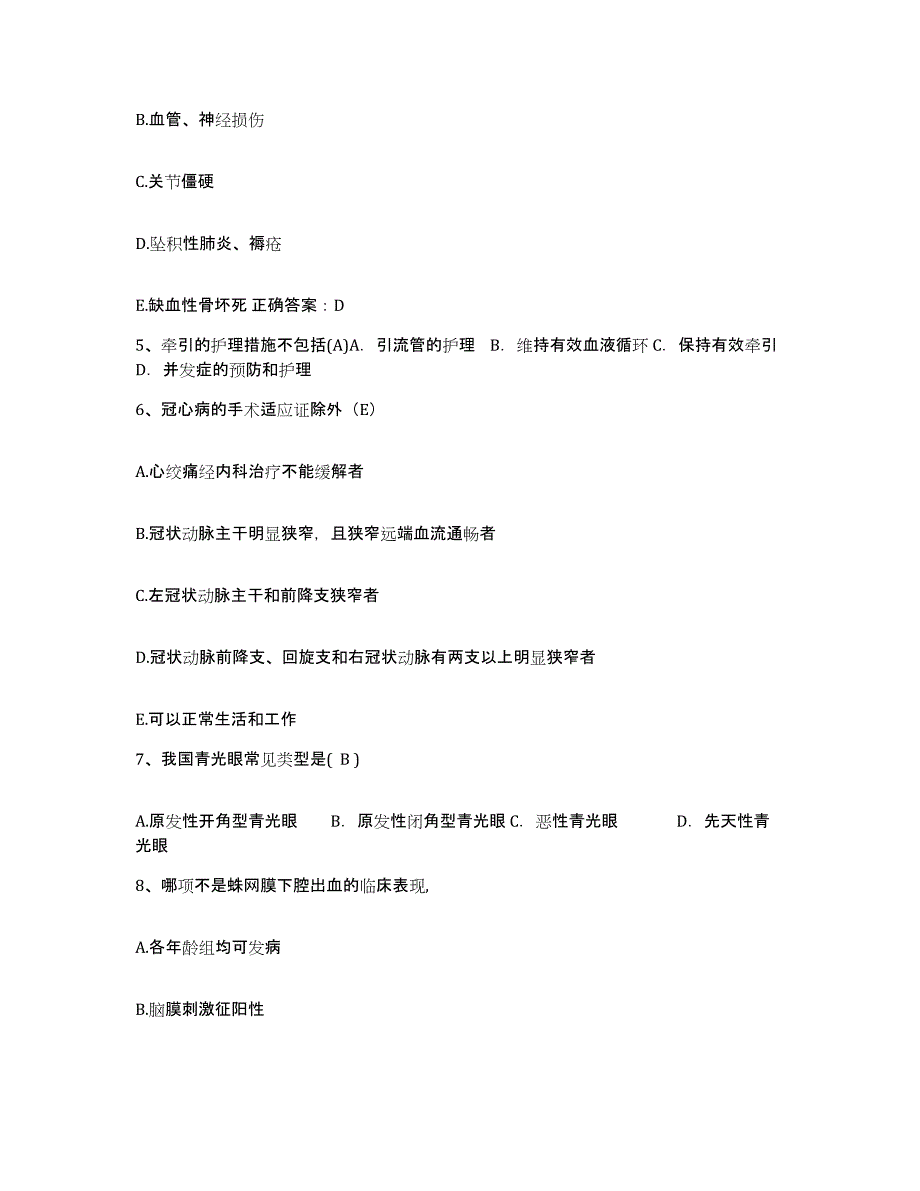 B.血管、神经损伤

C.关节僵硬

D.坠积性肺炎、褥疮

E.缺血性骨坏死 正确答案：D

5、牵引的护理措施不包括(A)A. 引流管的护理 B. 维持有效血液循环 C. 保持有效牵引 D. 并发症的预防和护理

6、冠心病的手术适应证除外（E）

A.心绞痛经内科治疗不能缓解者

B.冠状动脉主干明显狭窄，且狭窄远端血流通畅者

C.左冠状动脉主干和前降支狭窄者

D.冠状动脉前降支、回旋支和右冠状动脉有两支以上明显狭窄者

E.可以正常生活和工作

7、我国青光眼常见类型是( B )

A.原发性开角型青光眼 B. 原发性闭角型青光眼 C. 恶性青光眼 D. 先天性青光眼

8、哪项不是蛛网膜下腔出血的临床表现,

A.各年龄组均可发病

B.脑膜刺激征阳性